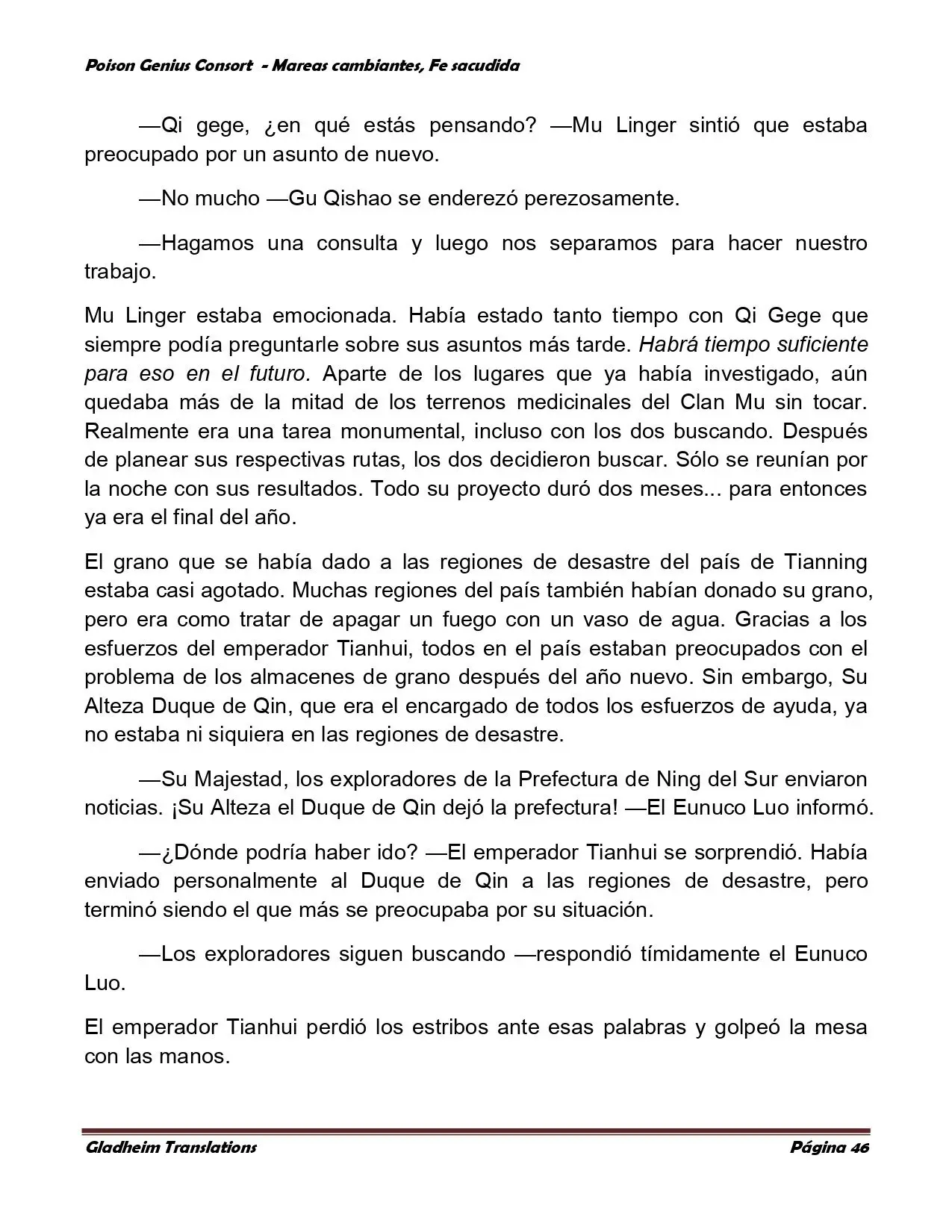 Poison Genius Consort - Mareas cambiantes, Fe sacudida

—Qi gege, ¿en qué estás pensando? —Mu Linger sintió que estaba preocupado por un asunto de nuevo.

—No mucho —Gu Qishao se enderezó perezosamente.

—Hagamos una consulta y luego nos separamos para hacer nuestro trabajo.

Mu Linger estaba emocionada. Había estado tanto tiempo con Qi Gege que siempre podía preguntarle sobre sus asuntos más tarde. Habrá tiempo suficiente para eso en el futuro. Aparte de los lugares que ya había investigado, aún quedaba más de la mitad de los terrenos medicinales del Clan Mu sin tocar. Realmente era una tarea monumental, incluso con los dos buscando. Después de planear sus respectivas rutas, los dos decidieron buscar. Sólo se reunían por la noche con sus resultados. Todo su proyecto duró dos meses... para entonces ya era el final del año.

El grano que se había dado a las regiones de desastre del país de Tianning estaba casi agotado. Muchas regiones del país también habían donado su grano, pero era como tratar de apagar un fuego con un vaso de agua. Gracias a los esfuerzos del emperador Tianhui, todos en el país estaban preocupados con el problema de los almacenes de grano después del año nuevo. Sin embargo, Su Alteza Duque de Qin, que era el encargado de todos los esfuerzos de ayuda, ya no estaba ni siquiera en las regiones de desastre.

—Su Majestad, los exploradores de la Prefectura de Ning del Sur enviaron noticias. ¡Su Alteza el Duque de Qin dejó la prefectura! —El Eunuco Luo informó.

—¿Dónde podría haber ido? —El emperador Tianhui se sorprendió. Había enviado personalmente al Duque de Qin a las regiones de desastre, pero terminó siendo el que más se preocupaba por su situación.

—Los exploradores siguen buscando —respondió tímidamente el Eunuco Luo.

El emperador Tianhui perdió los estribos ante esas palabras y golpeó la mesa con las manos.

Gladheim Translations Página 46